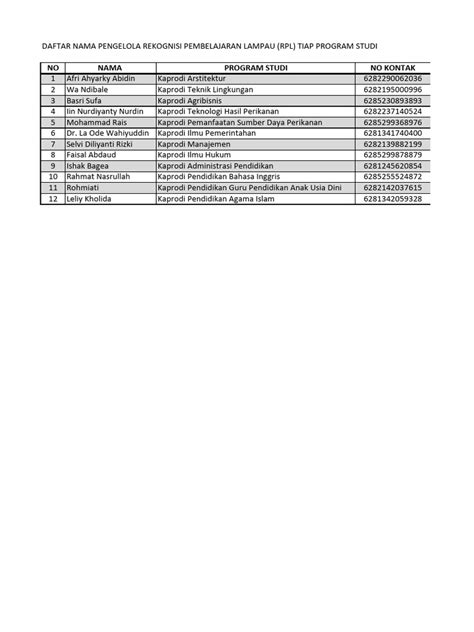 DAFTAR NAMA PENGELOLA REKOGNISI PEMBELAJARAN LAMPAU (RPL) TIAP PROGRAM STUDI

| NO | NAMA | PROGRAM STUDI | NO KONTAK |
|---|---|---|---|
| 1 | Afri Ahyarky Abidin | Kaprodi Arstitektur | 6282290062036 |
| 2 | Wa Ndibale | Kaprodi Teknik Lingkungan | 6282195000996 |
| 3 | Basri Sufa | Kaprodi Agribisnis | 6285230893893 |
| 4 | Iin Nurdiyanty Nurdin | Kaprodi Teknologi Hasil Perikanan | 6282237140524 |
| 5 | Mohammad Rais | Kaprodi Pemanfaatan Sumber Daya Perikanan | 6285299368976 |
| 6 | Dr. La Ode Wahiyuddin | Kaprodi Ilmu Pemerintahan | 6281341740400 |
| 7 | Selvi Diliyanti Rizki | Kaprodi Manajemen | 6282139882199 |
| 8 | Faisal Abdaud | Kaprodi Ilmu Hukum | 6285299878879 |
| 9 | Ishak Bagea | Kaprodi Administrasi Pendidikan | 6281245620854 |
| 10 | Rahmat Nasrullah | Kaprodi Pendidikan Bahasa Inggris | 6285255524872 |
| 11 | Rohmiati | Kaprodi Pendidikan Guru Pendidikan Anak Usia Dini | 6282142037615 |
| 12 | Leliy Kholida | Kaprodi Pendidikan Agama Islam | 6281342059328 |